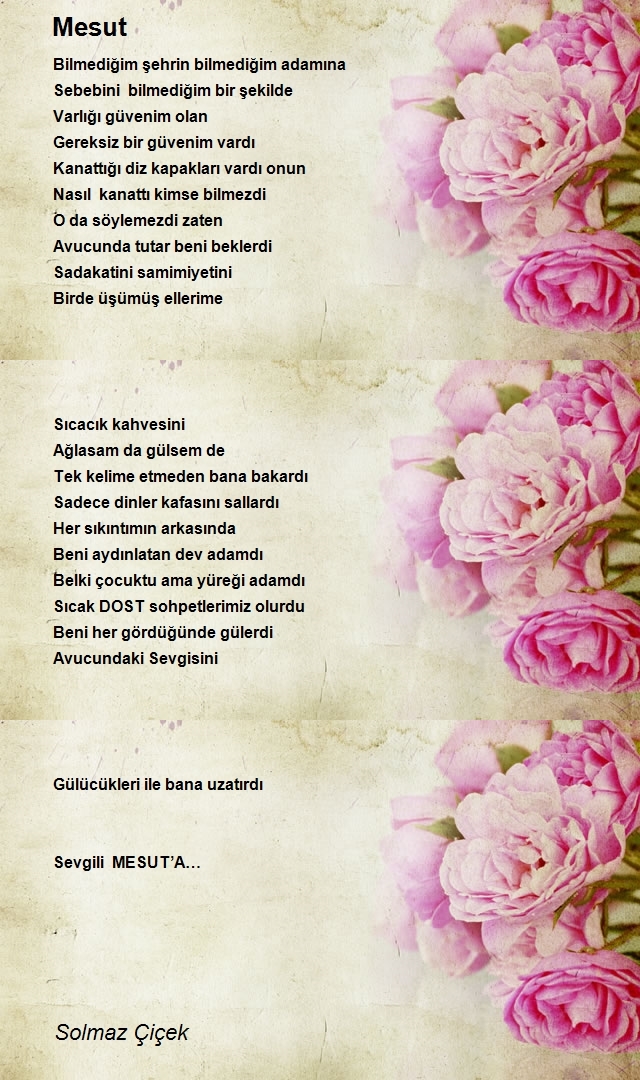 Mesut

Bilmediğim şehrin bilmediğim adamına
Sebebini bilmediğim bir şekilde
Varlığı güvenim olan
Gereksiz bir güvenim vardı
Kanattığı diz kapakları vardı onun
Nasıl kanattı kimse bilmezdi
O da söylemezdi zaten
Avucunda tutar beni beklerdi
Sadakatini samimiyetini
Birde üşümüş ellerime

Sıcacık kahvesini
Ağlasam da gülsem de
Tek kelime etmeden bana bakardı
Sadece dinler kafasını sallardı
Her sıkıntımın arkasında
Beni aydınlatan dev adamdı
Belki çocuktu ama yüreği adamdı
Sıcak DOST sohpetlerimiz olurdu
Beni her gördüğünde gülerdi
Avucundaki Sevgisini

Gülücükleri ile bana uzatırdı

Sevgili MESUT'A...

Solmaz Çiçek